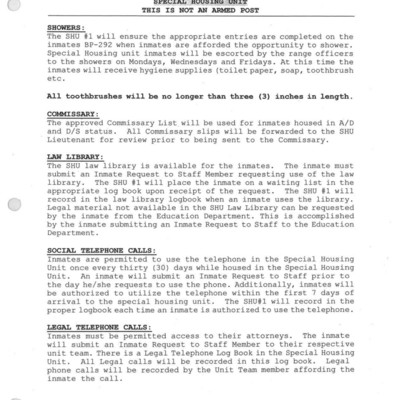 SPECIAL HOUSING UNIT
THIS IS NOT AN ARMED POST

SHOWERS:
The SHU #1 will ensure the appropriate entries are completed on the inmates BP-292 when inmates are afforded the opportunity to shower. Special Housing unit inmates will be escorted by the range officers to the showers on Mondays, Wednesdays and Fridays. At this time the inmates will receive hygiene supplies (toilet paper, soap, toothbrush etc.

All toothbrushes will be no longer than three (3) inches in length.

COMMISSARY:
The approved Commissary List will be used for inmates housed in A/D and D/S status. All Commissary slips will be forwarded to the SHU Lieutenant for review prior to being sent to the Commissary.

LAW LIBRARY:
The SHU law library is available for the inmates. The inmate must submit an Inmate Request to Staff Member requesting use of the law library. The SHU #1 will place the inmate on a waiting list in the appropriate log book upon receipt of the request. The SHU #1 will record in the law library logbook when an inmate uses the library. Legal material not available in the SHU Law Library can be requested by the inmate from the Education Department. This is accomplished by the inmate submitting an Inmate Request to Staff to the Education Department.

SOCIAL TELEPHONE CALLS:
Inmates are permitted to use the telephone in the Special Housing Unit once every thirty (30) days while housed in the Special Housing Unit. An inmate will submit an Inmate Request to Staff prior to the day he/she requests to use the phone. Additionally, inmates will be authorized to utilize the telephone within the first 7 days of arrival to the special housing unit. The SHU#1 will record in the proper logbook each time an inmate is authorized to use the telephone.

LEGAL TELEPHONE CALLS:
Inmates must be permitted access to their attorneys. The inmate will submit an Inmate Request to Staff Member to their respective unit team. There is a Legal Telephone Log Book in the Special Housing Unit. All Legal calls will be recorded in this log book. Legal phone calls will be recorded by the Unit Team member affording the inmate the call.